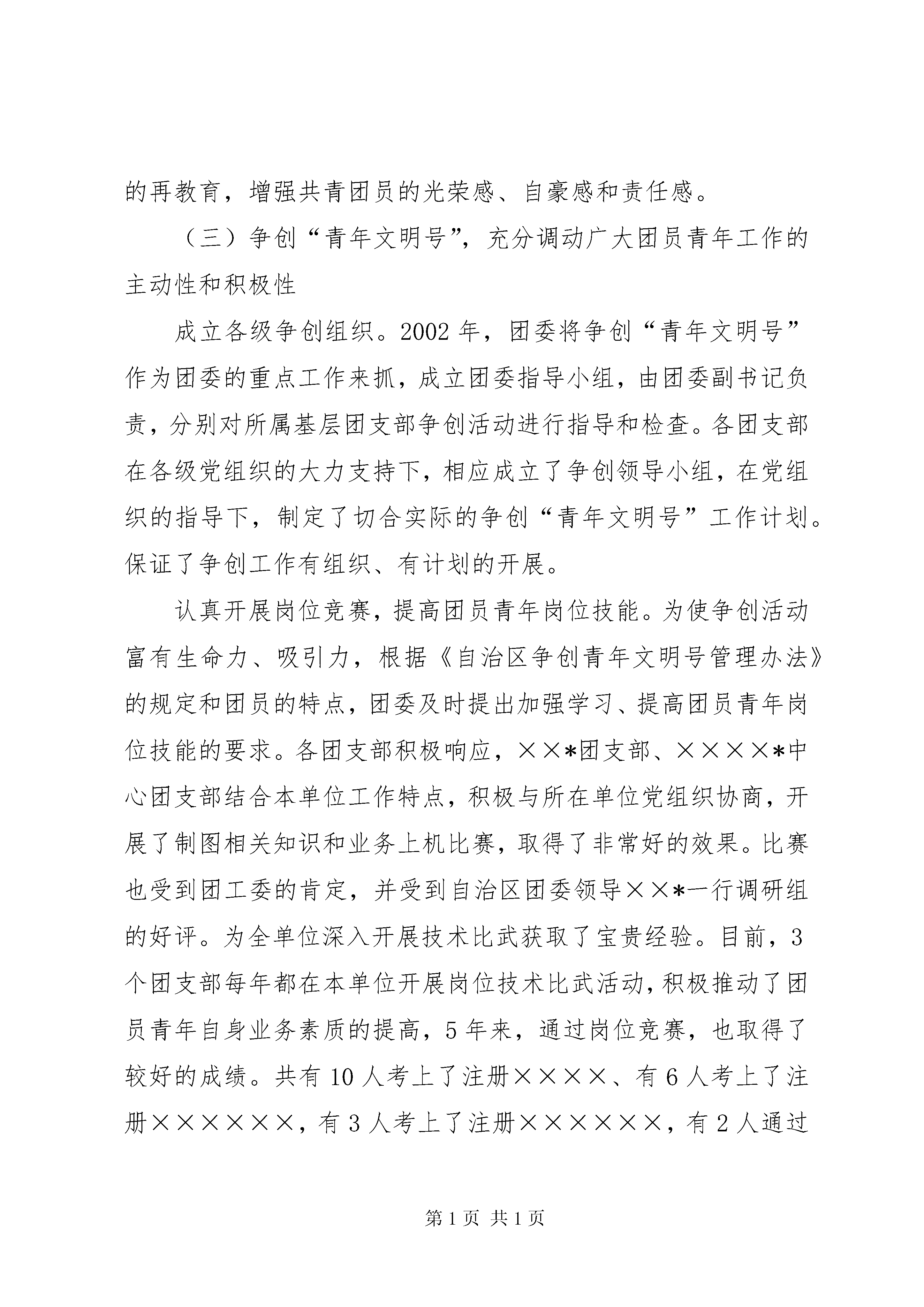 的再教育，增强共青团员的光荣感、自豪感和责任感。

（三）争创“青年文明号”，充分调动广大团员青年工作的主动性和积极性

成立各级争创组织。2002年，团委将争创“青年文明号”作为团委的重点工作来抓，成立团委指导小组，由团委副书记负责，分别对所属基层团支部争创活动进行指导和检查。各团支部在各级党组织的大力支持下，相应成立了争创领导小组，在党组织的指导下，制定了切合实际的争创“青年文明号”工作计划。保证了争创工作有组织、有计划的开展。

认真开展岗位竞赛，提高团员青年岗位技能。为使争创活动富有生命力、吸引力，根据《自治区争创青年文明号管理办法》的规定和团员的特点，团委及时提出加强学习、提高团员青年岗位技能的要求。各团支部积极响应，××*团支部、××××*中心团支部结合本单位工作特点，积极与所在单位党组织协商，开展了制图相关知识和业务上机比赛，取得了非常好的效果。比赛也受到团工委的肯定，并受到自治区团委领导××*一行调研组的好评。为全单位深入开展技术比武获取了宝贵经验。目前，3个团支部每年都在本单位开展岗位技术比武活动，积极推动了团员青年自身业务素质的提高，5年来，通过岗位竞赛，也取得了较好的成绩。共有10人考上了注册××××、有6人考上了注册××××××，有3人考上了注册××××××，有2人通过

第1页 共1页